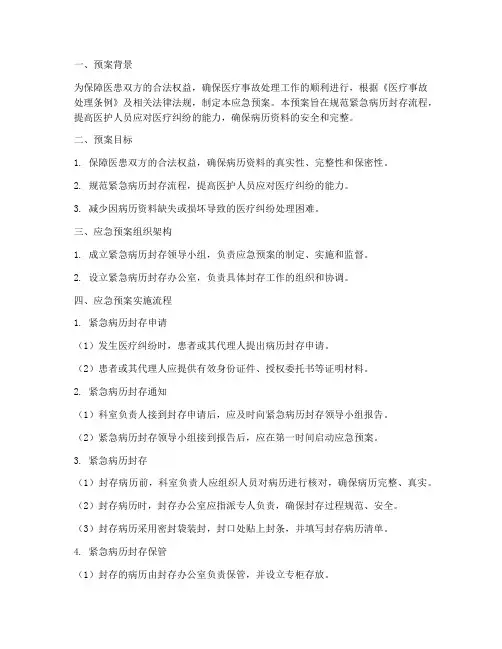 一、预案背景

为保障医患双方的合法权益，确保医疗事故处理工作的顺利进行，根据《医疗事故处理条例》及相关法律法规，制定本应急预案。本预案旨在规范紧急病历封存流程，提高医护人员应对医疗纠纷的能力，确保病历资料的安全和完整。

二、预案目标

1. 保障医患双方的合法权益，确保病历资料的真实性、完整性和保密性。

2. 规范紧急病历封存流程，提高医护人员应对医疗纠纷的能力。

3. 减少因病历资料缺失或损坏导致的医疗纠纷处理困难。

三、应急预案组织架构

1. 成立紧急病历封存领导小组，负责应急预案的制定、实施和监督。

2. 设立紧急病历封存办公室，负责具体封存工作的组织和协调。

四、应急预案实施流程

1. 紧急病历封存申请

（1）发生医疗纠纷时，患者或其代理人提出病历封存申请。

（2）患者或其代理人应提供有效身份证件、授权委托书等证明材料。

2. 紧急病历封存通知

（1）科室负责人接到封存申请后，应及时向紧急病历封存领导小组报告。

（2）紧急病历封存领导小组接到报告后，应在第一时间启动应急预案。

3. 紧急病历封存

（1）封存病历前，科室负责人应组织人员对病历进行核对，确保病历完整、真实。

（2）封存病历时，封存办公室应指派专人负责，确保封存过程规范、安全。

（3）封存病历采用密封袋装封，封口处贴上封条，并填写封存病历清单。

4. 紧急病历封存保管

（1）封存的病历由封存办公室负责保管，并设立专柜存放。